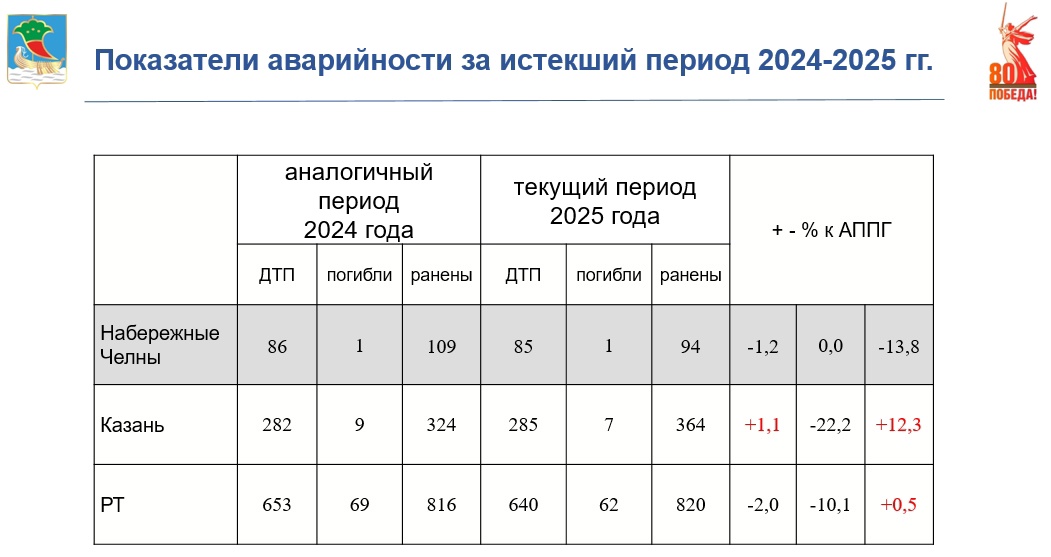 Показатели аварийности за истекший период 2024-2025 гг.

80 ПОБЕДА!

| | аналогичный период 2024 года | | | текущий период 2025 года | | | + - % к АППГ | | |
|---|---|---|---|---|---|---|---|---|---|
| | ДТП | погибли | ранены | ДТП | погибли | ранены | | | |
| Набережные Челны | 86 | 1 | 109 | 85 | 1 | 94 | -1,2 | 0,0 | -13,8 |
| Казань | 282 | 9 | 324 | 285 | 7 | 364 | +1,1 | -22,2 | +12,3 |
| РТ | 653 | 69 | 816 | 640 | 62 | 820 | -2,0 | -10,1 | +0,5 |